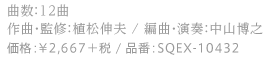 曲数:12曲
作曲･監修:植松伸夫 / 編曲･演奏:中山博之
価格:¥2,667+税 / 品番:SQEX-10432